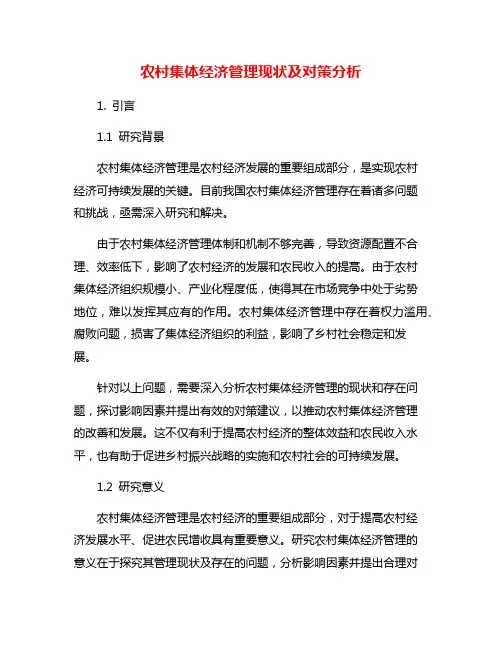 农村集体经济管理现状及对策分析

1. 引言

1.1 研究背景

农村集体经济管理是农村经济发展的重要组成部分，是实现农村经济可持续发展的关键。目前我国农村集体经济管理存在着诸多问题和挑战，亟需深入研究和解决。

由于农村集体经济管理体制和机制不够完善，导致资源配置不合理、效率低下，影响了农村经济的发展和农民收入的提高。由于农村集体经济组织规模小、产业化程度低，使得其在市场竞争中处于劣势地位，难以发挥其应有的作用。农村集体经济管理中存在着权力滥用、腐败问题，损害了集体经济组织的利益，影响了乡村社会稳定和发展。

针对以上问题，需要深入分析农村集体经济管理的现状和存在问题，探讨影响因素并提出有效的对策建议，以推动农村集体经济管理的改善和发展。这不仅有利于提高农村经济的整体效益和农民收入水平，也有助于促进乡村振兴战略的实施和农村社会的可持续发展。

1.2 研究意义

农村集体经济管理是农村经济的重要组成部分，对于提高农村经济发展水平、促进农民增收具有重要意义。研究农村集体经济管理的意义在于探究其管理现状及存在的问题，分析影响因素并提出合理对